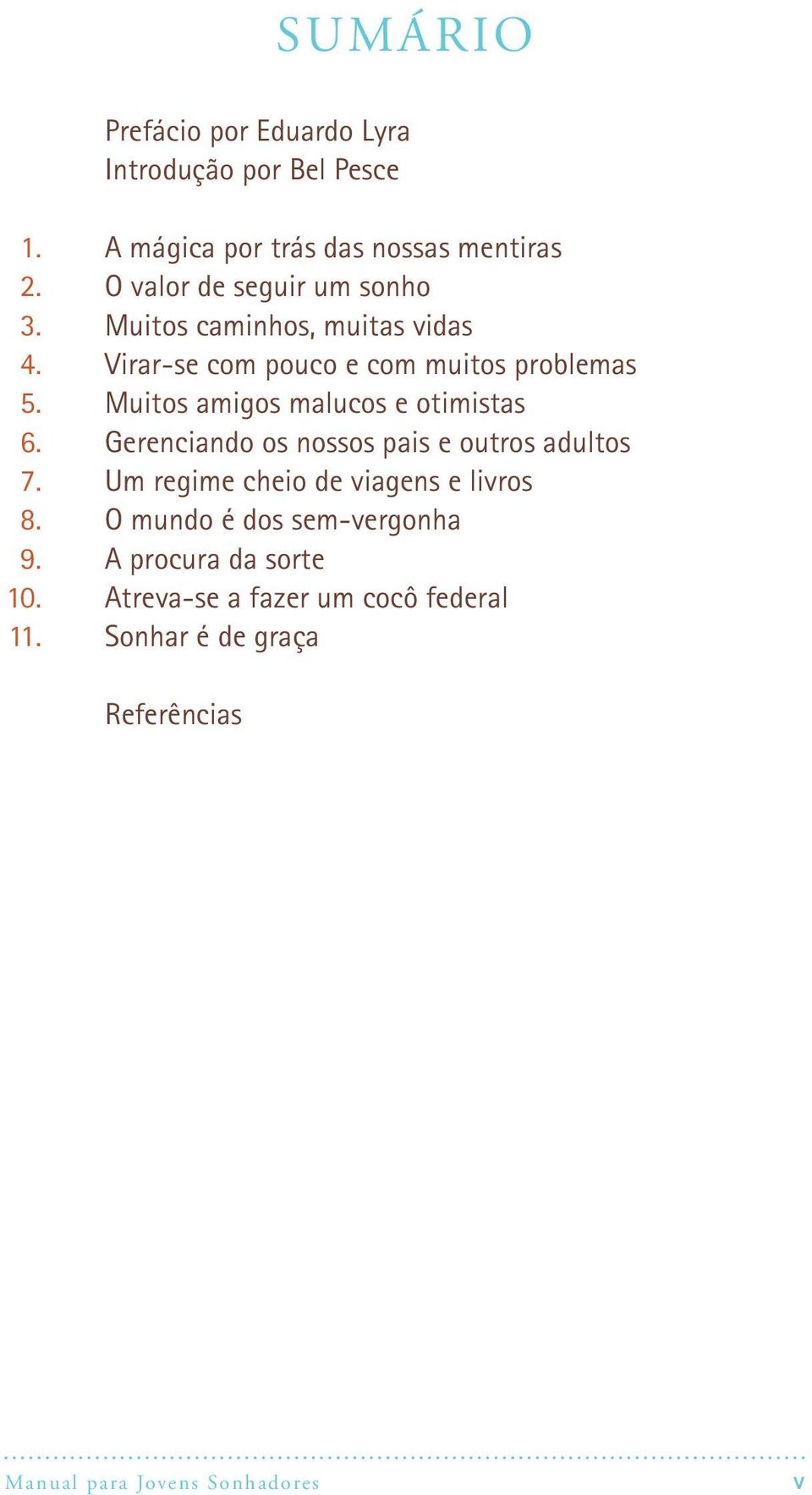 SUMÁRIO

Prefácio por Eduardo Lyra
Introdução por Bel Pesce

1. A mágica por trás das nossas mentiras
2. O valor de seguir um sonho
3. Muitos caminhos, muitas vidas
4. Virar-se com pouco e com muitos problemas
5. Muitos amigos malucos e otimistas
6. Gerenciando os nossos pais e outros adultos
7. Um regime cheio de viagens e livros
8. O mundo é dos sem-vergonha
9. A procura da sorte
10. Atreva-se a fazer um cocô federal
11. Sonhar é de graça

Referências

Manual para Jovens Sonhadores v